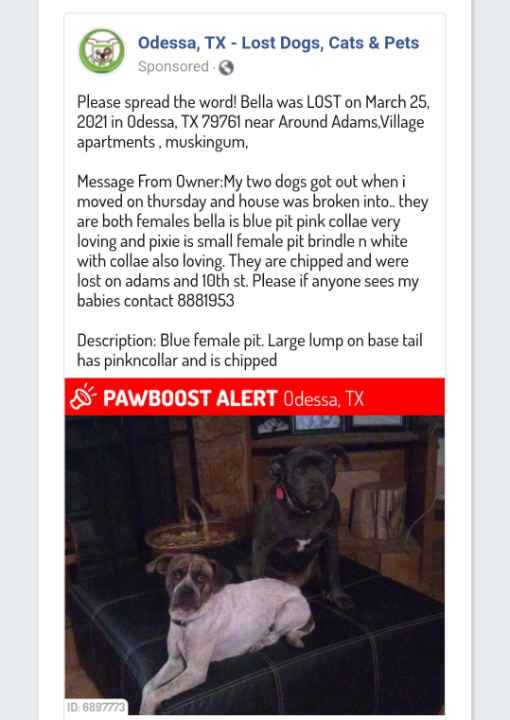 Odessa, TX - Lost Dogs, Cats & Pets
Sponsored ·

Please spread the word! Bella was LOST on March 25, 2021 in Odessa, TX 79761 near Around Adams,Village apartments , muskingum,

Message From Owner:My two dogs got out when i moved on thursday and house was broken into.. they are both females bella is blue pit pink collae very loving and pixie is small female pit brindle n white with collae also loving. They are chipped and were lost on adams and 10th st. Please if anyone sees my babies contact 8881953

Description: Blue female pit. Large lump on base tail has pinkncollar and is chipped

PAWBOOST ALERT Odessa, TX

ID: 6897773